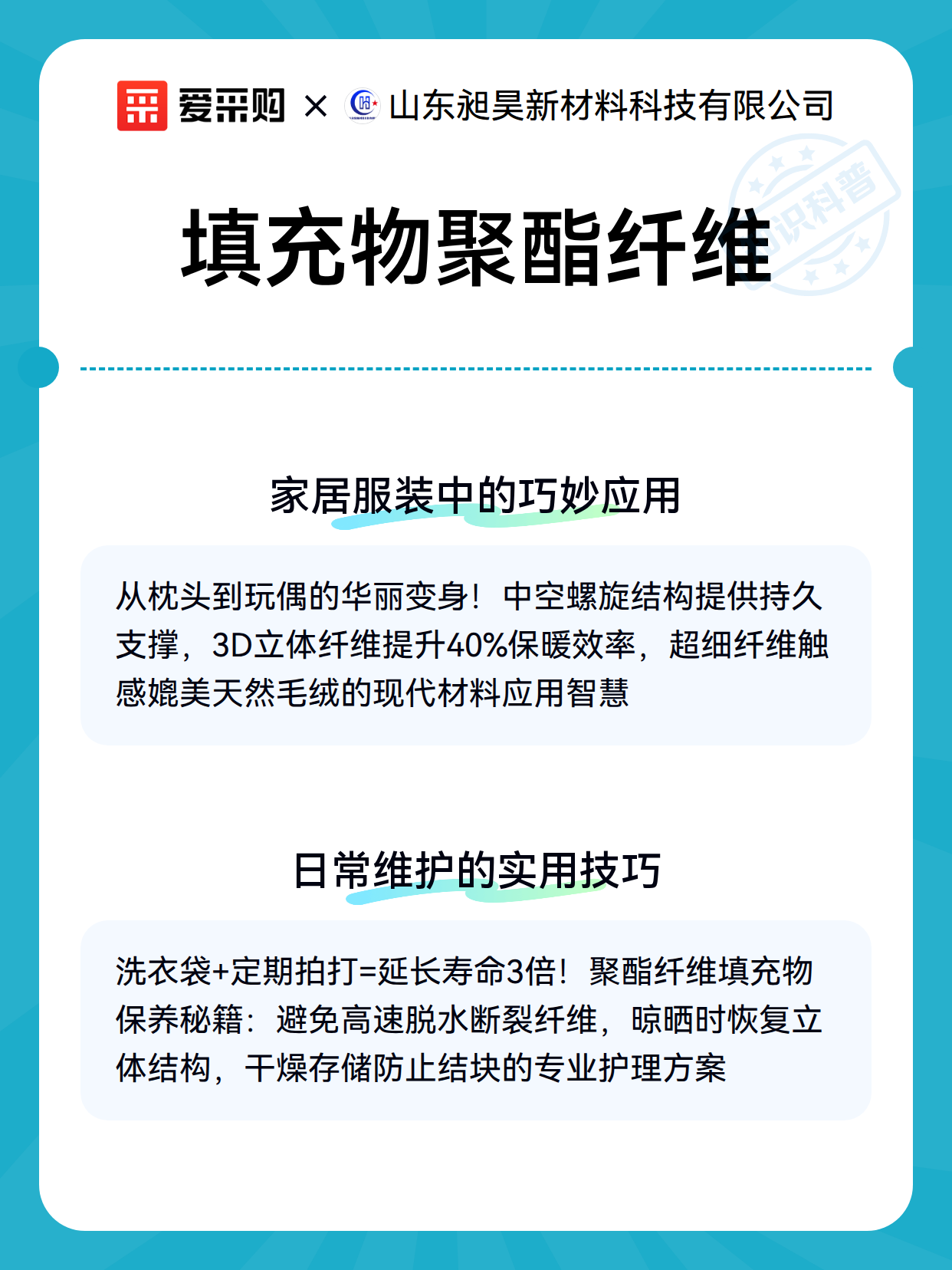 爱采购 × 山东昶昊新材料科技有限公司

知识科普

填充物聚酯纤维

家居服装中的巧妙应用

从枕头到玩偶的华丽变身！中空螺旋结构提供持久支撑，3D立体纤维提升40%保暖效率，超细纤维触感媲美天然毛绒的现代材料应用智慧

日常维护的实用技巧

洗衣袋+定期拍打=延长寿命3倍！聚酯纤维填充物保养秘籍：避免高速脱水断裂纤维，晾晒时恢复立体结构，干燥存储防止结块的专业护理方案